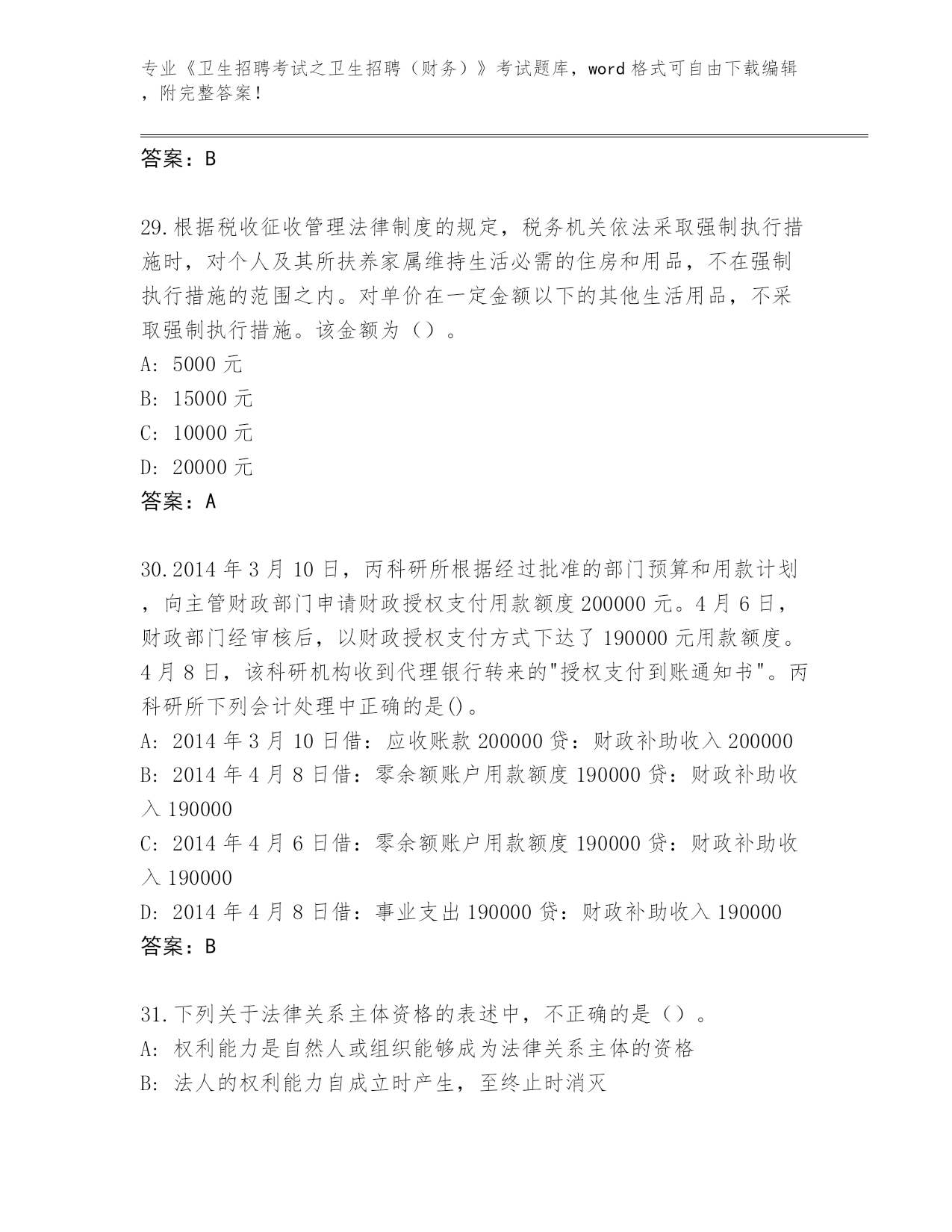 专业《卫生招聘考试之卫生招聘（财务）》考试题库，word 格式可自由下载编辑，附完整答案！

答案：B

29.根据税收征收管理法律制度的规定，税务机关依法采取强制执行措施时，对个人及其所扶养家属维持生活必需的住房和用品，不在强制执行措施的范围之内。对单价在一定金额以下的其他生活用品，不采取强制执行措施。该金额为（）。
A: 5000 元
B: 15000 元
C: 10000 元
D: 20000 元
答案：A

30.2014 年 3 月 10 日，丙科研所根据经过批准的部门预算和用款计划，向主管财政部门申请财政授权支付用款额度 200000 元。4 月 6 日，财政部门经审核后，以财政授权支付方式下达了 190000 元用款额度。4 月 8 日，该科研机构收到代理银行转来的"授权支付到账通知书"。丙科研所下列会计处理中正确的是()。
A: 2014 年 3 月 10 日借：应收账款 200000 贷：财政补助收入 200000
B: 2014 年 4 月 8 日借：零余额账户用款额度 190000 贷：财政补助收入 190000
C: 2014 年 4 月 6 日借：零余额账户用款额度 190000 贷：财政补助收入 190000
D: 2014 年 4 月 8 日借：事业支出 190000 贷：财政补助收入 190000
答案：B

31.下列关于法律关系主体资格的表述中，不正确的是（）。
A: 权利能力是自然人或组织能够成为法律关系主体的资格
B: 法人的权利能力自成立时产生，至终止时消灭